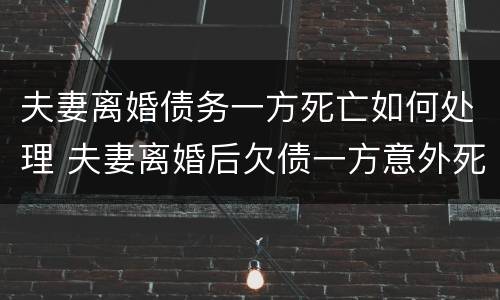 夫妻离婚债务一方死亡如何处理 夫妻离婚后欠债一方意外死